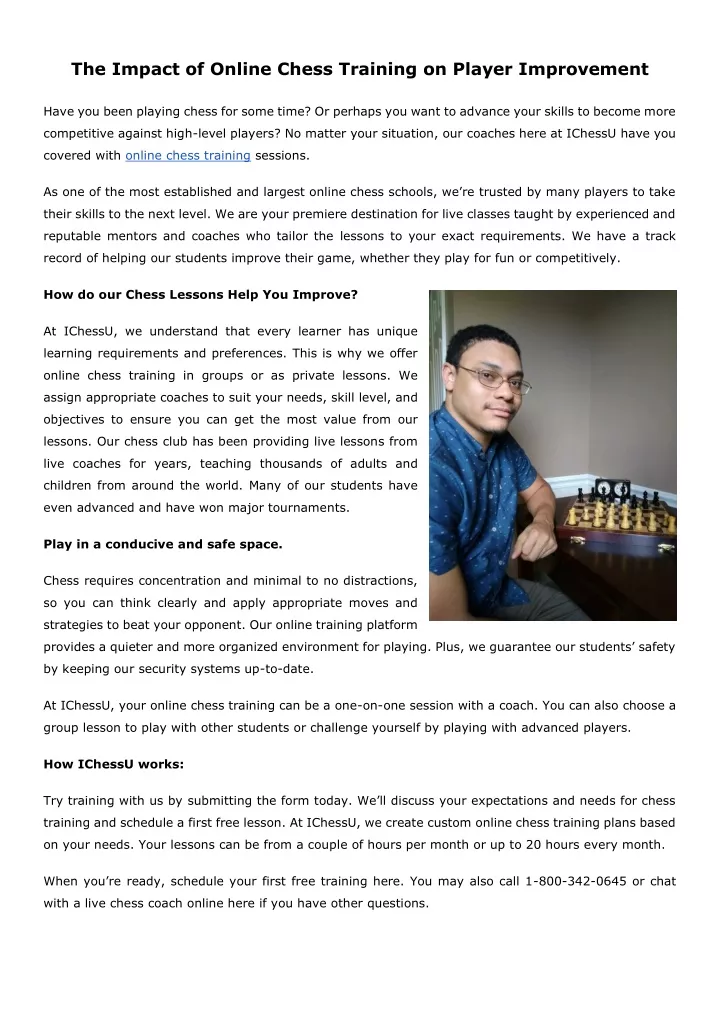 The Impact of Online Chess Training on Player Improvement

Have you been playing chess for some time? Or perhaps you want to advance your skills to become more competitive against high-level players? No matter your situation, our coaches here at IChessU have you covered with online chess training sessions.

As one of the most established and largest online chess schools, we're trusted by many players to take their skills to the next level. We are your premiere destination for live classes taught by experienced and reputable mentors and coaches who tailor the lessons to your exact requirements. We have a track record of helping our students improve their game, whether they play for fun or competitively.

How do our Chess Lessons Help You Improve?

At IChessU, we understand that every learner has unique learning requirements and preferences. This is why we offer online chess training in groups or as private lessons. We assign appropriate coaches to suit your needs, skill level, and objectives to ensure you can get the most value from our lessons. Our chess club has been providing live lessons from live coaches for years, teaching thousands of adults and children from around the world. Many of our students have even advanced and have won major tournaments.

Play in a conducive and safe space.

Chess requires concentration and minimal to no distractions, so you can think clearly and apply appropriate moves and strategies to beat your opponent. Our online training platform provides a quieter and more organized environment for playing. Plus, we guarantee our students' safety by keeping our security systems up-to-date.

At IChessU, your online chess training can be a one-on-one session with a coach. You can also choose a group lesson to play with other students or challenge yourself by playing with advanced players.

How IChessU works:

Try training with us by submitting the form today. We'll discuss your expectations and needs for chess training and schedule a first free lesson. At IChessU, we create custom online chess training plans based on your needs. Your lessons can be from a couple of hours per month or up to 20 hours every month.

When you're ready, schedule your first free training here. You may also call 1-800-342-0645 or chat with a live chess coach online here if you have other questions.